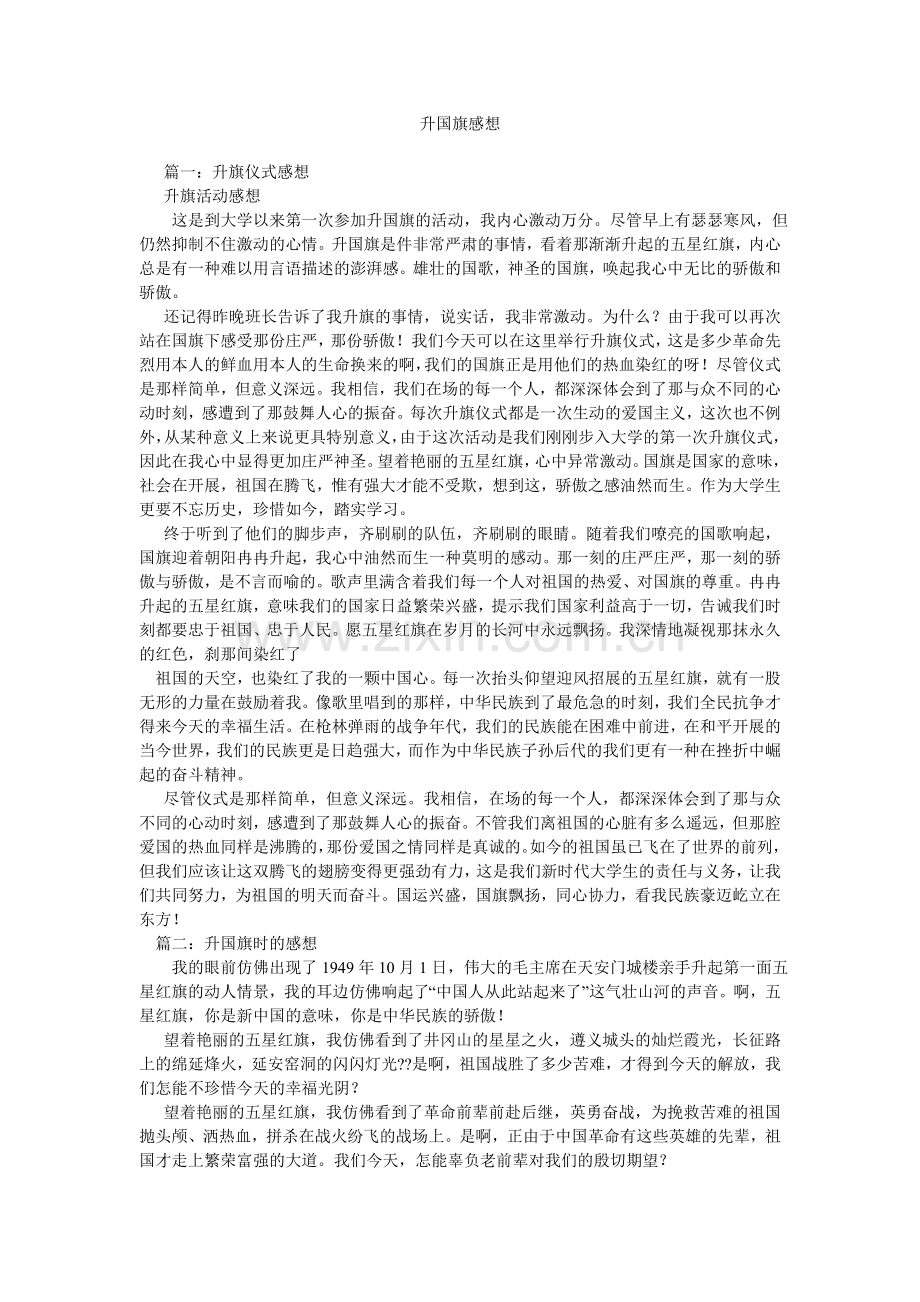 升国旗感想

篇一：升旗仪式感想

升旗活动感想

这是到大学以来第一次参加升国旗的活动，我内心激动万分。尽管早上有瑟瑟寒风，但仍然抑制不住激动的心情。升国旗是件非常严肃的事情，看着那渐渐升起的五星红旗，内心总是有一种难以用言语描述的澎湃感。雄壮的国歌，神圣的国旗，唤起我心中无比的骄傲和骄傲。

还记得昨晚班长告诉了我升旗的事情，说实话，我非常激动。为什么？由于我可以再次站在国旗下感受那份庄严，那份骄傲！我们今天可以在这里举行升旗仪式，这是多少革命先烈用本人的鲜血用本人的生命换来的啊，我们的国旗正是用他们的热血染红的呀！尽管仪式是那样简单，但意义深远。我相信，我们在场的每一个人，都深深体会到了那与众不同的心动时刻，感遭到了那鼓舞人心的振奋。每次升旗仪式都是一次生动的爱国主义，这次也不例外，从某种意义上来说更具特别意义，由于这次活动是我们刚刚步入大学的第一次升旗仪式，因此在我心中显得更加庄严神圣。望着艳丽的五星红旗，心中异常激动。国旗是国家的意味，社会在开展，祖国在腾飞，惟有强大才能不受欺，想到这，骄傲之感油然而生。作为大学生更要不忘历史，珍惜如今，踏实学习。

终于听到了他们的脚步声，齐刷刷的队伍，齐刷刷的眼睛。随着我们嘹亮的国歌响起，国旗迎着朝阳冉冉升起，我心中油然而生一种莫明的感动。那一刻的庄严庄严，那一刻的骄傲与骄傲，是不言而喻的。歌声里满含着我们每一个人对祖国的热爱、对国旗的尊重。冉冉升起的五星红旗，意味我们的国家日益繁荣兴盛，提示我们国家利益高于一切，告诫我们时刻都要忠于祖国、忠于人民。愿五星红旗在岁月的长河中永远飘扬。我深情地凝视那抹永久的红色，刹那间染红了

祖国的天空，也染红了我的一颗中国心。每一次抬头仰望迎风招展的五星红旗，就有一股无形的力量在鼓励着我。像歌里唱到的那样，中华民族到了最危急的时刻，我们全民抗争才得来今天的幸福生活。在枪林弹雨的战争年代，我们的民族能在困难中前进，在和平开展的当今世界，我们的民族更是日趋强大，而作为中华民族子孙后代的我们更有一种在挫折中崛起的奋斗精神。

尽管仪式是那样简单，但意义深远。我相信，在场的每一个人，都深深体会到了那与众不同的心动时刻，感遭到了那鼓舞人心的振奋。不管我们离祖国的心脏有多么遥远，但那腔爱国的热血同样是沸腾的，那份爱国之情同样是真诚的。如今的祖国虽已飞在了世界的前列，但我们应该让这双腾飞的翅膀变得更强劲有力，这是我们新时代大学生的责任与义务，让我们共同努力，为祖国的明天而奋斗。国运兴盛，国旗飘扬，同心协力，看我民族豪迈屹立在东方！

篇二：升国旗时的感想

我的眼前仿佛出现了1949年10月1日，伟大的毛主席在天安门城楼亲手升起第一面五星红旗的动人情景，我的耳边仿佛响起了“中国人从此站起来了”这气壮山河的声音。啊，五星红旗，你是新中国的意味，你是中华民族的骄傲！

望着艳丽的五星红旗，我仿佛看到了井冈山的星星之火，遵义城头的灿烂霞光，长征路上的绵延烽火，延安窑洞的闪闪灯光??是啊，祖国战胜了多少苦难，才得到今天的解放，我们怎能不珍惜今天的幸福光阴？

望着艳丽的五星红旗，我仿佛看到了革命前辈前赴后继，英勇奋战，为挽救苦难的祖国抛头颅、洒热血，拼杀在战火纷飞的战场上。是啊，正由于中国革命有这些英雄的先辈，祖国才走上繁荣富强的大道。我们今天，怎能辜负老前辈对我们的殷切期望？

www.zixin.com.cn